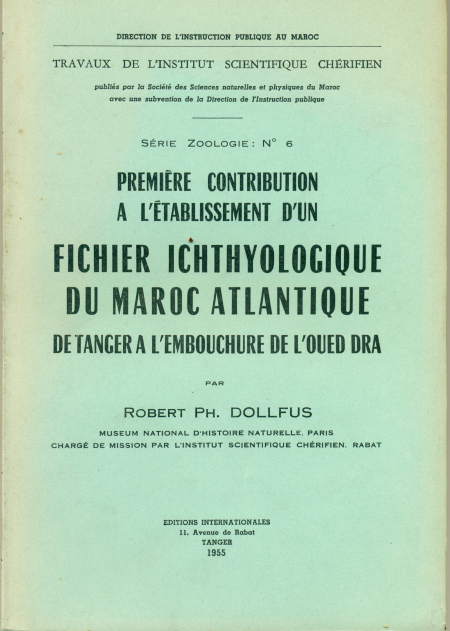 DIRECTION DE L'INSTRUCTION PUBLIQUE AU MAROC

TRAVAUX DE L'INSTITUT SCIENTIFIQUE CHÉRIFIEN

publiés par la Société des Sciences naturelles et physiques du Maroc avec une subvention de la Direction de l'Instruction publique

SÉRIE ZOOLOGIE : N° 6

PREMIÈRE CONTRIBUTION A L'ÉTABLISSEMENT D'UN

FICHIER ICHTHYOLOGIQUE DU MAROC ATLANTIQUE

DE TANGER A L'EMBOUCHURE DE L'OUED DRA

PAR

ROBERT PH. DOLLFUS

MUSEUM NATIONAL D'HISTOIRE NATURELLE, PARIS
CHARGÉ DE MISSION PAR L'INSTITUT SCIENTIFIQUE CHÉRIFIEN, RABAT

EDITIONS INTERNATIONALES
11, Avenue de Rabat
TANGER
1955